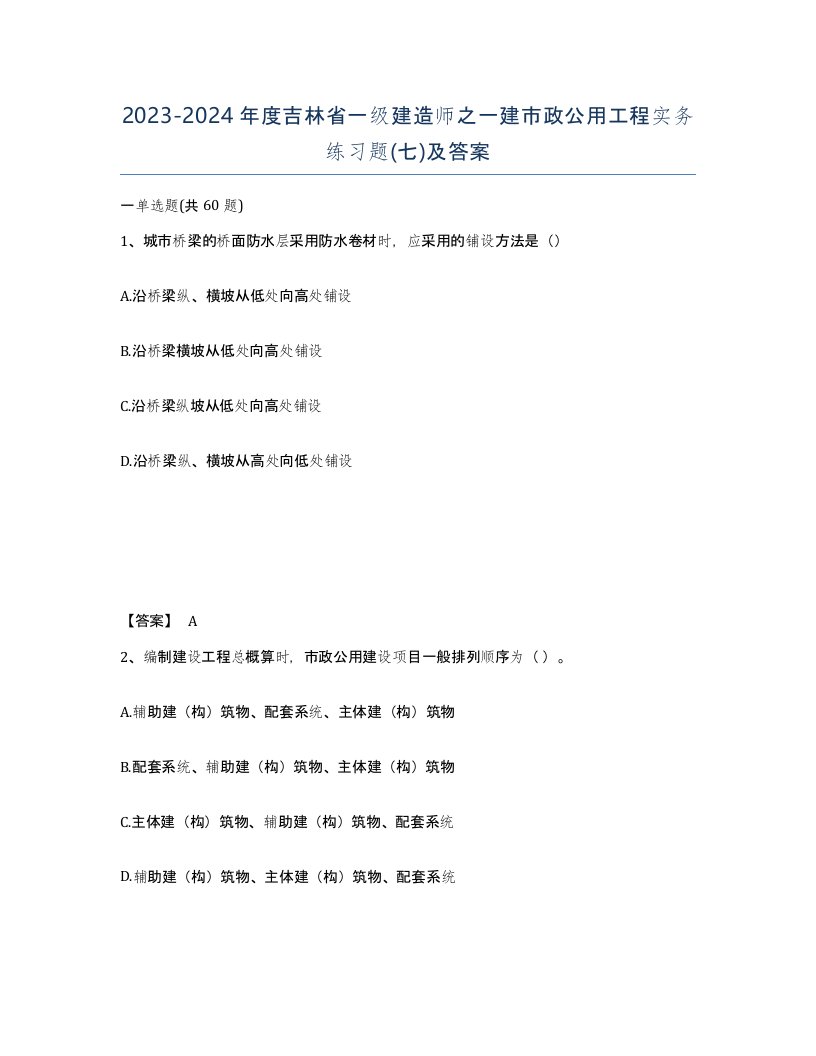 2023-2024年度吉林省一级建造师之一建市政公用工程实务练习题(七)及答案

一单选题(共 60 题)

1、城市桥梁的桥面防水层采用防水卷材时，应采用的铺设方法是（）

A.沿桥梁纵、横坡从低处向高处铺设

B.沿桥梁横坡从低处向高处铺设

C.沿桥梁纵坡从低处向高处铺设

D.沿桥梁纵、横坡从高处向低处铺设

【答案】 A

2、编制建设工程总概算时，市政公用建设项目一般排列顺序为（ ）。

A.辅助建（构）筑物、配套系统、主体建（构）筑物

B.配套系统、辅助建（构）筑物、主体建（构）筑物

C.主体建（构）筑物、辅助建（构）筑物、配套系统

D.辅助建（构）筑物、主体建（构）筑物、配套系统